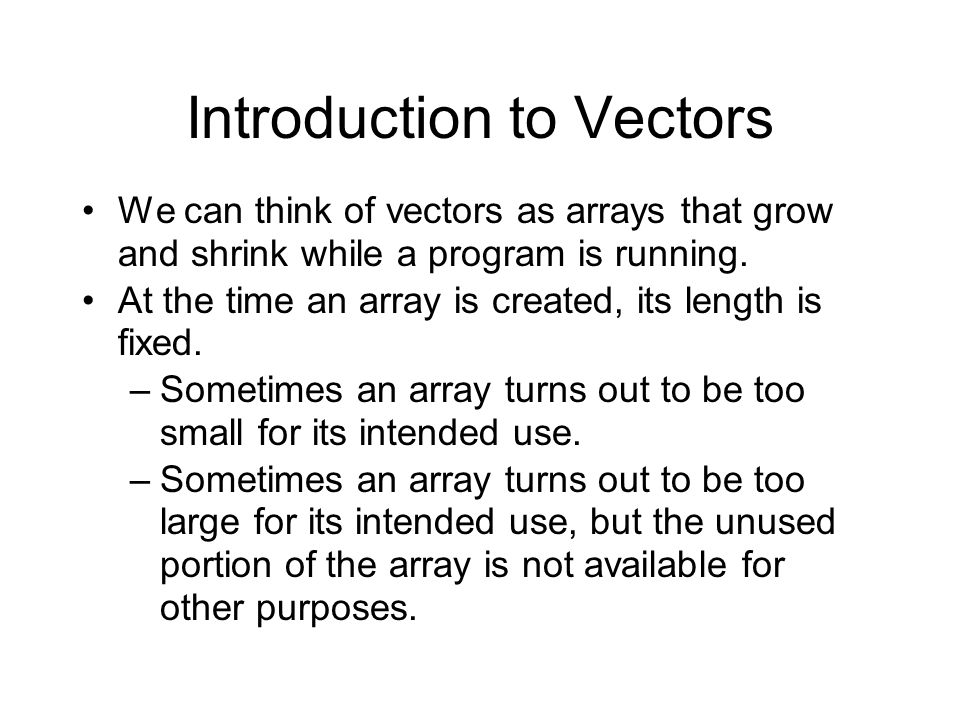 Introduction to Vectors

• We can think of vectors as arrays that grow and shrink while a program is running.
• At the time an array is created, its length is fixed.
  – Sometimes an array turns out to be too small for its intended use.
  – Sometimes an array turns out to be too large for its intended use, but the unused portion of the array is not available for other purposes.